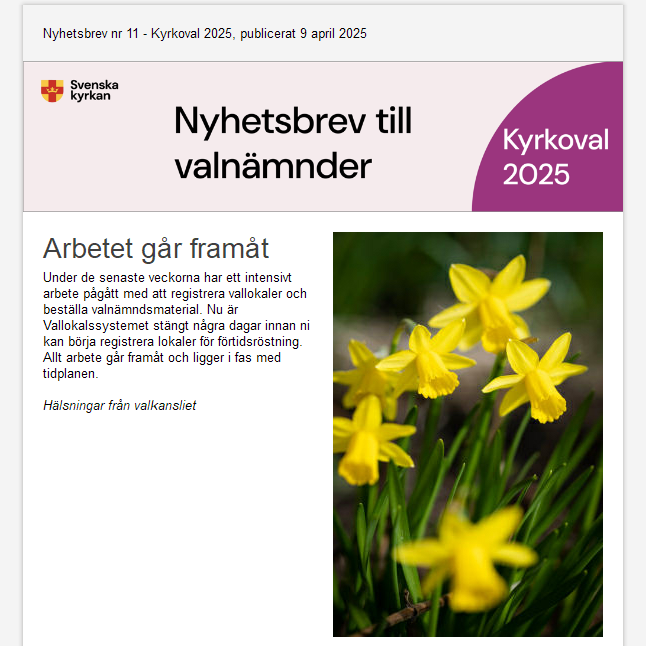 Nyhetsbrev nr 11 - Kyrkoval 2025, publicerat 9 april 2025

Svenska kyrkan

Nyhetsbrev till valnämnder

Kyrkoval 2025

Arbetet går framåt

Under de senaste veckorna har ett intensivt arbete pågått med att registrera vallokaler och beställa valnämndsmaterial. Nu är Vallokalssystemet stängt några dagar innan ni kan börja registrera lokaler för förtidsröstning. Allt arbete går framåt och ligger i fas med tidplanen.

Hälsningar från valkansliet